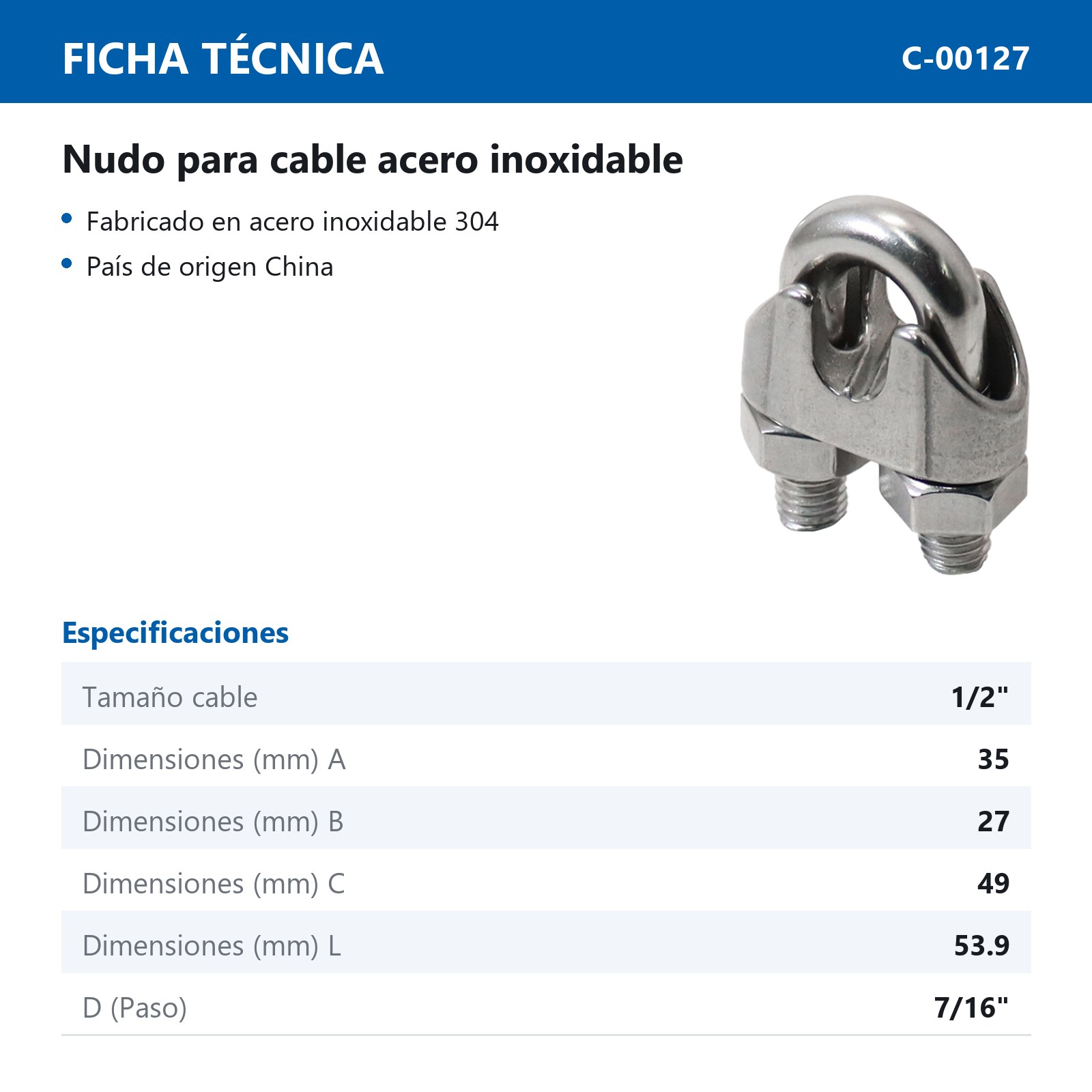 FICHA TÉCNICA C-00127

Nudo para cable acero inoxidable

• Fabricado en acero inoxidable 304
• País de origen China

Especificaciones

Tamaño cable 1/2"
Dimensiones (mm) A 35
Dimensiones (mm) B 27
Dimensiones (mm) C 49
Dimensiones (mm) L 53.9
D (Paso) 7/16"